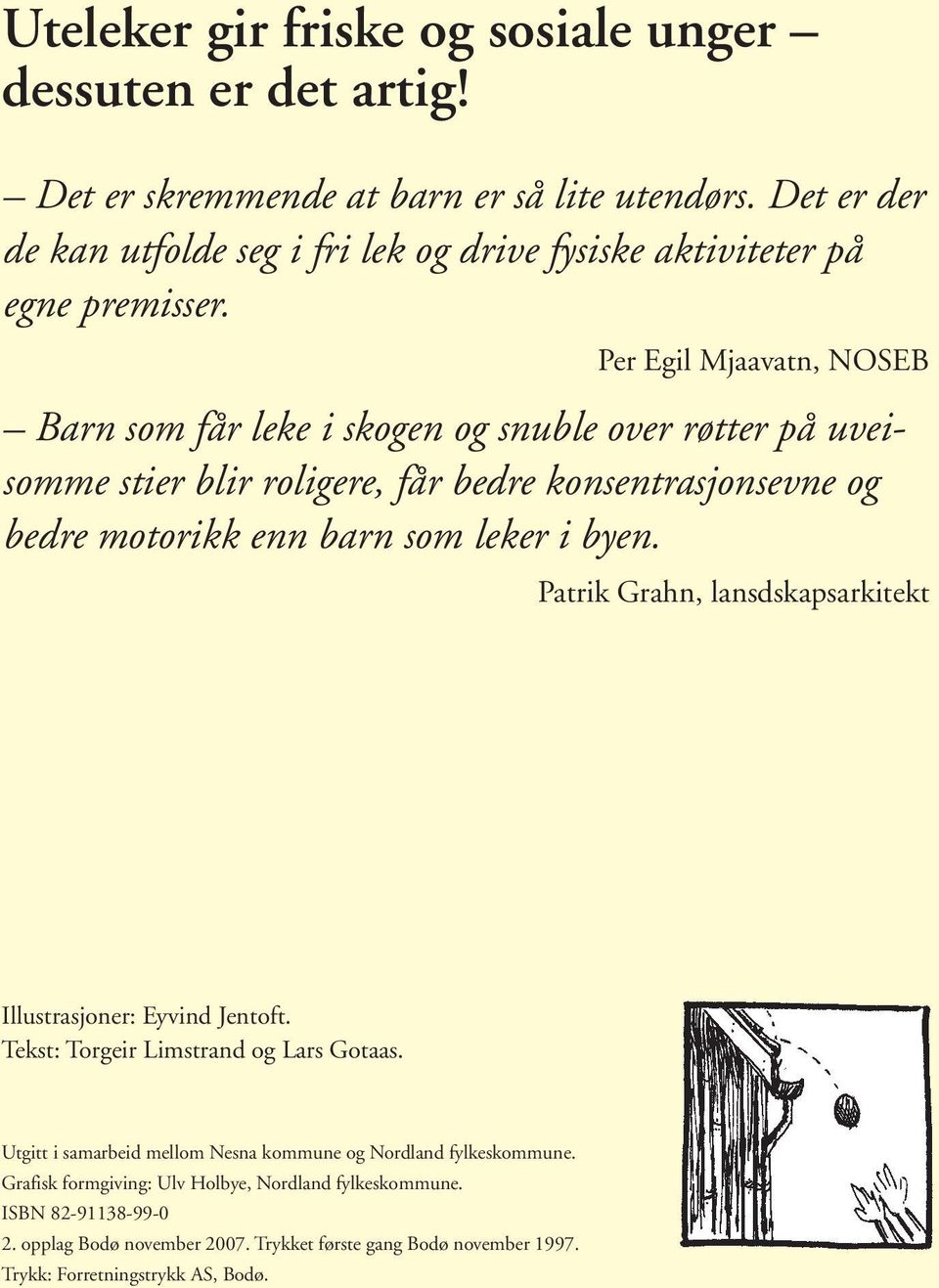 Uteleker gir friske og sosiale unger – dessuten er det artig!

– Det er skremmende at barn er så lite utendørs. Det er der de kan utfolde seg i fri lek og drive fysiske aktiviteter på egne premisser.

Per Egil Mjaavatn, NOSEB

– Barn som får leke i skogen og snuble over røtter på uveisomme stier blir roligere, får bedre konsentrasjonsevne og bedre motorikk enn barn som leker i byen.

Patrik Grahn, lansdskapsarkitekt

Illustrasjoner: Eyvind Jentoft.
Tekst: Torgeir Limstrand og Lars Gotaas.

Utgitt i samarbeid mellom Nesna kommune og Nordland fylkeskommune.
Grafisk formgiving: Ulv Holbye, Nordland fylkeskommune.
ISBN 82-91138-99-0
2. opplag Bodø november 2007. Trykket første gang Bodø november 1997.
Trykk: Forretningstrykk AS, Bodø.